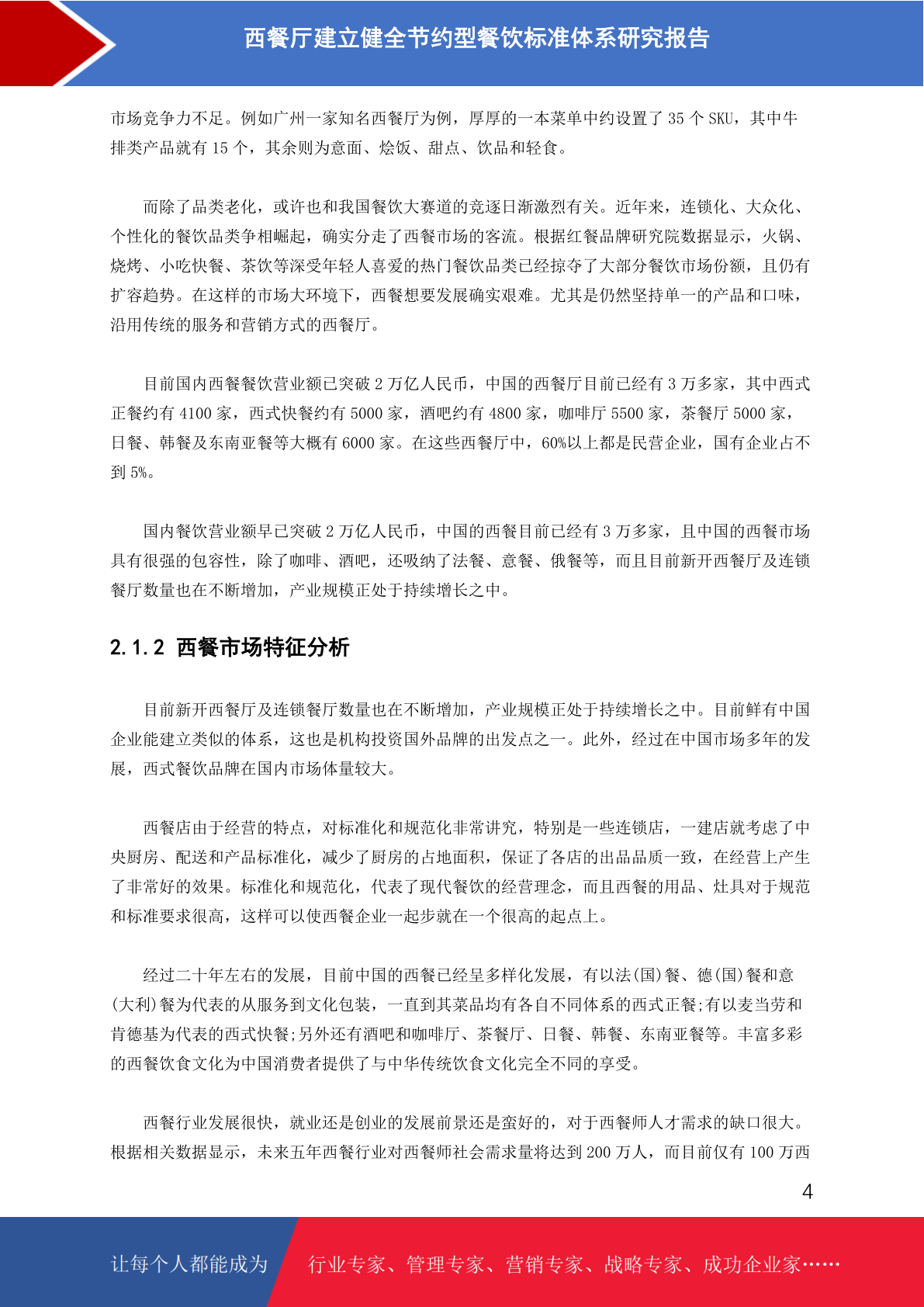 西餐厅建立健全节约型餐饮标准体系研究报告

市场竞争力不足。例如广州一家知名西餐厅为例，厚厚的一本菜单中约设置了 35 个 SKU，其中牛排类产品就有 15 个，其余则为意面、烩饭、甜点、饮品和轻食。

而除了品类老化，或许也和我国餐饮大赛道的竞逐日渐激烈有关。近年来，连锁化、大众化、个性化的餐饮品类争相崛起，确实分走了西餐市场的客流。根据红餐品牌研究院数据显示，火锅、烧烤、小吃快餐、茶饮等深受年轻人喜爱的热门餐饮品类已经掠夺了大部分餐饮市场份额，且仍有扩容趋势。在这样的市场大环境下，西餐想要发展确实艰难。尤其是仍然坚持单一的产品和口味，沿用传统的服务和营销方式的西餐厅。

目前国内西餐餐饮营业额已突破 2 万亿人民币，中国的西餐厅目前已经有 3 万多家，其中西式正餐约有 4100 家，西式快餐约有 5000 家，酒吧约有 4800 家，咖啡厅 5500 家，茶餐厅 5000 家，日餐、韩餐及东南亚餐等大概有 6000 家。在这些西餐厅中，60%以上都是民营企业，国有企业占不到 5%。

国内餐饮营业额早已突破 2 万亿人民币，中国的西餐目前已经有 3 万多家，且中国的西餐市场具有很强的包容性，除了咖啡、酒吧，还吸纳了法餐、意餐、俄餐等，而且目前新开西餐厅及连锁餐厅数量也在不断增加，产业规模正处于持续增长之中。

2.1.2 西餐市场特征分析

目前新开西餐厅及连锁餐厅数量也在不断增加，产业规模正处于持续增长之中。目前鲜有中国企业能建立类似的体系，这也是机构投资国外品牌的出发点之一。此外，经过在中国市场多年的发展，西式餐饮品牌在国内市场体量较大。

西餐店由于经营的特点，对标准化和规范化非常讲究，特别是一些连锁店，一建店就考虑了中央厨房、配送和产品标准化，减少了厨房的占地面积，保证了各店的出品品质一致，在经营上产生了非常好的效果。标准化和规范化，代表了现代餐饮的经营理念，而且西餐的用品、灶具对于规范和标准要求很高，这样可以使西餐企业一起步就在一个很高的起点上。

经过二十年左右的发展，目前中国的西餐已经呈多样化发展，有以法(国)餐、德(国)餐和意(大利)餐为代表的从服务到文化包装，一直到其菜品均有各自不同体系的西式正餐;有以麦当劳和肯德基为代表的西式快餐;另外还有酒吧和咖啡厅、茶餐厅、日餐、韩餐、东南亚餐等。丰富多彩的西餐饮食文化为中国消费者提供了与中华传统饮食文化完全不同的享受。

西餐行业发展很快，就业还是创业的发展前景还是蛮好的，对于西餐师人才需求的缺口很大。根据相关数据显示，未来五年西餐行业对西餐师社会需求量将达到 200 万人，而目前仅有 100 万西

4

让每个人都能成为 行业专家、管理专家、营销专家、战略专家、成功企业家……